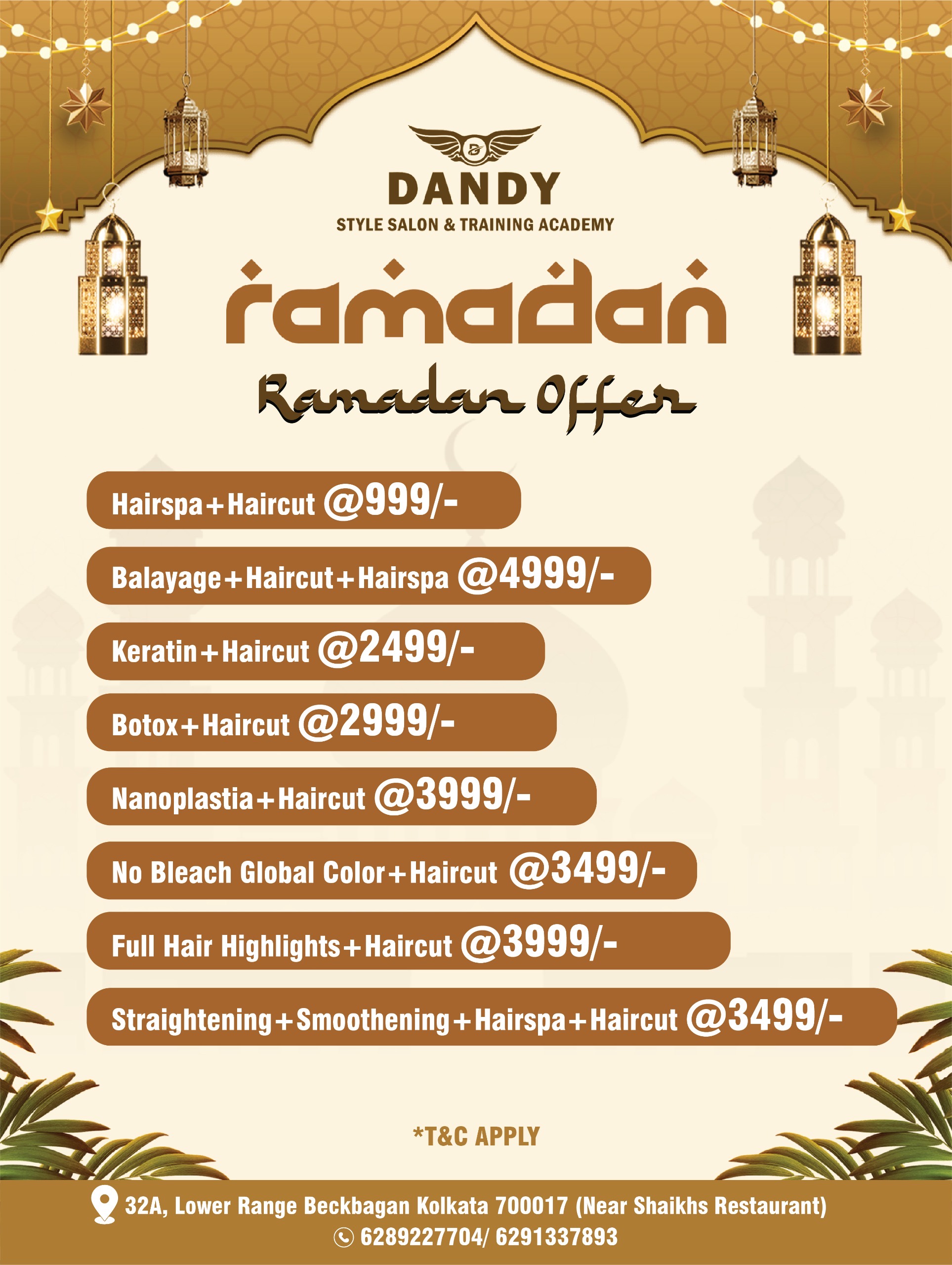 DANDY
STYLE SALON & TRAINING ACADEMY

ramadan

Ramadan Offer

Hairspa+Haircut @999/-

Balayage+Haircut+Hairspa @4999/-

Keratin+Haircut @2499/-

Botox+Haircut @2999/-

Nanoplastia+Haircut @3999/-

No Bleach Global Color+Haircut @3499/-

Full Hair Highlights+Haircut @3999/-

Straightening+Smoothening+Hairspa+Haircut @3499/-

*T&C APPLY

32A, Lower Range Beckbagan Kolkata 700017 (Near Shaikhs Restaurant)
6289227704/ 6291337893